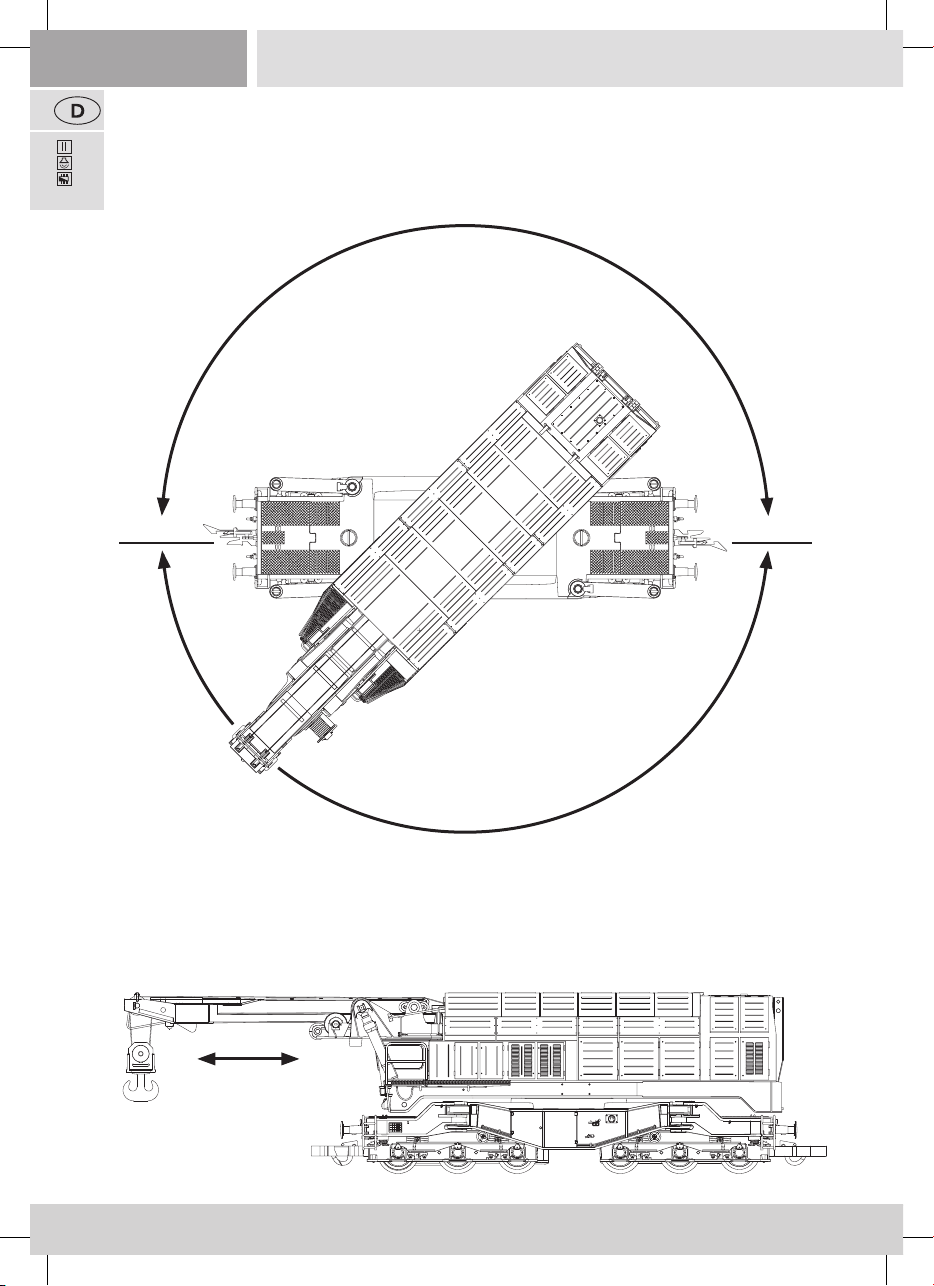 D